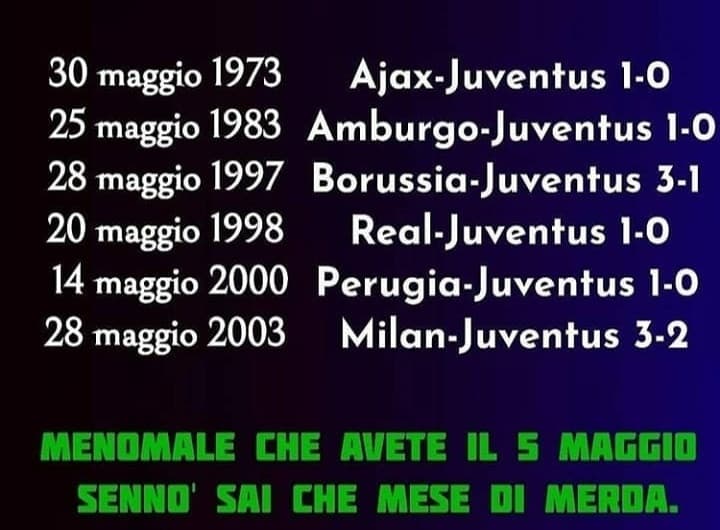 30 maggio 1973 Ajax-Juventus 1-0
25 maggio 1983 Amburgo-Juventus 1-0
28 maggio 1997 Borussia-Juventus 3-1
20 maggio 1998 Real-Juventus 1-0
14 maggio 2000 Perugia-Juventus 1-0
28 maggio 2003 Milan-Juventus 3-2

MENOMALE CHE AVETE IL 5 MAGGIO SENNO' SAI CHE MESE DI MERDA.